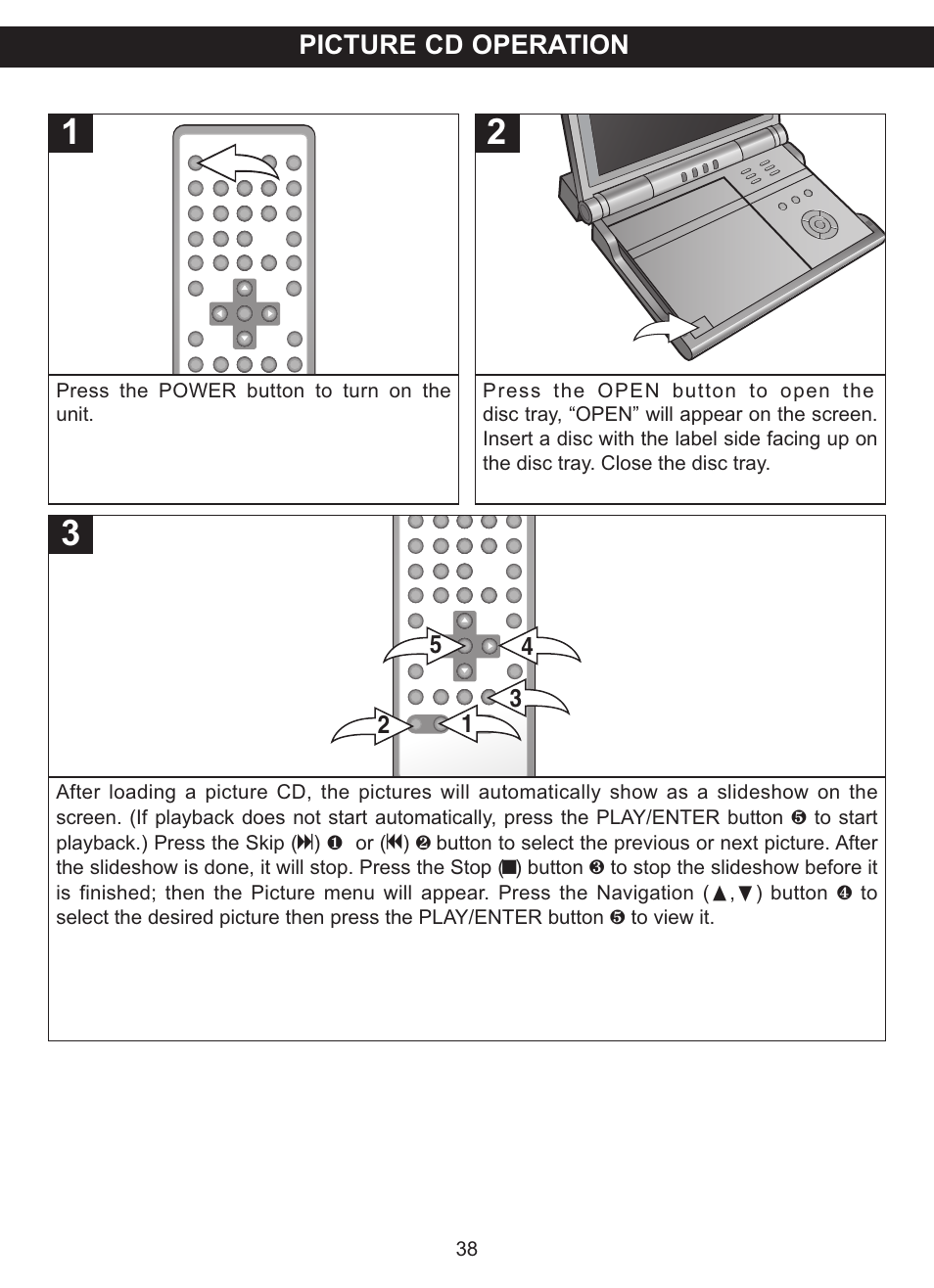 PICTURE CD OPERATION

1

Press the POWER button to turn on the unit.

2

Press the OPEN button to open the disc tray, “OPEN” will appear on the screen. Insert a disc with the label side facing up on the disc tray. Close the disc tray.

3

5 4 3 2 1

After loading a picture CD, the pictures will automatically show as a slideshow on the screen. (If playback does not start automatically, press the PLAY/ENTER button ❺ to start playback.) Press the Skip (⏭) ❶ or (⏮) ❷ button to select the previous or next picture. After the slideshow is done, it will stop. Press the Stop (■) button ❸ to stop the slideshow before it is finished; then the Picture menu will appear. Press the Navigation (▲,▼) button ❹ to select the desired picture then press the PLAY/ENTER button ❺ to view it.

38